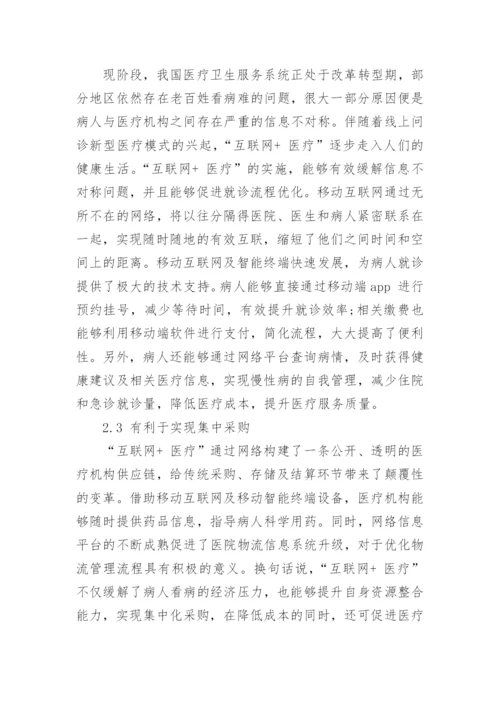 现阶段，我国医疗卫生服务系统正处于改革转型期，部分地区依然存在老百姓看病难的问题，很大一部分原因便是病人与医疗机构之间存在严重的信息不对称。伴随着线上问诊新型医疗模式的兴起，“互联网+ 医疗”逐步走入人们的健康生活。“互联网+ 医疗”的实施，能够有效缓解信息不对称问题，并且能够促进就诊流程优化。移动互联网通过无所不在的网络，将以往分隔得医院、医生和病人紧密联系在一起，实现随时随地的有效互联，缩短了他们之间时间和空间上的距离。移动互联网及智能终端快速发展，为病人就诊提供了极大的技术支持。病人能够直接通过移动端app 进行预约挂号，减少等待时间，有效提升就诊效率;相关缴费也能够利用移动端软件进行支付，简化流程，大大提高了便利性。另外，病人还能够通过网络平台查询病情，及时获得健康建议及相关医疗信息，实现慢性病的自我管理，减少住院和急诊就诊量，降低医疗成本，提升医疗服务质量。

2.3 有利于实现集中采购

“互联网+ 医疗”通过网络构建了一条公开、透明的医疗机构供应链，给传统采购、存储及结算环节带来了颠覆性的变革。借助移动互联网及移动智能终端设备，医疗机构能够随时提供药品信息，指导病人科学用药。同时，网络信息平台的不断成熟促进了医院物流信息系统升级，对于优化物流管理流程具有积极的意义。换句话说，“互联网+ 医疗”不仅缓解了病人看病的经济压力，也能够提升自身资源整合能力，实现集中化采购，在降低成本的同时，还可促进医疗